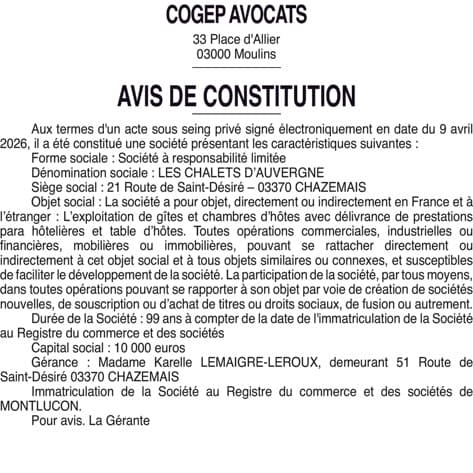 COGEP AVOCATS

33 Place d'Allier
03000 Moulins

AVIS DE CONSTITUTION

Aux termes d'un acte sous seing privé signé électroniquement en date du 9 avril 2026, il a été constitué une société présentant les caractéristiques suivantes :

Forme sociale : Société à responsabilité limitée

Dénomination sociale : LES CHALETS D'AUVERGNE

Siège social : 21 Route de Saint-Désiré – 03370 CHAZEMAIS

Objet social : La société a pour objet, directement ou indirectement en France et à l'étranger : L'exploitation de gîtes et chambres d'hôtes avec délivrance de prestations para hôtelières et table d'hôtes. Toutes opérations commerciales, industrielles ou financières, mobilières ou immobilières, pouvant se rattacher directement ou indirectement à cet objet social et à tous objets similaires ou connexes, et susceptibles de faciliter le développement de la société. La participation de la société, par tous moyens, dans toutes opérations pouvant se rapporter à son objet par voie de création de sociétés nouvelles, de souscription ou d'achat de titres ou droits sociaux, de fusion ou autrement.

Durée de la Société : 99 ans à compter de la date de l'immatriculation de la Société au Registre du commerce et des sociétés

Capital social : 10 000 euros

Gérance : Madame Karelle LEMAIGRE-LEROUX, demeurant 51 Route de Saint-Désiré 03370 CHAZEMAIS

Immatriculation de la Société au Registre du commerce et des sociétés de MONTLUCON.

Pour avis. La Gérante